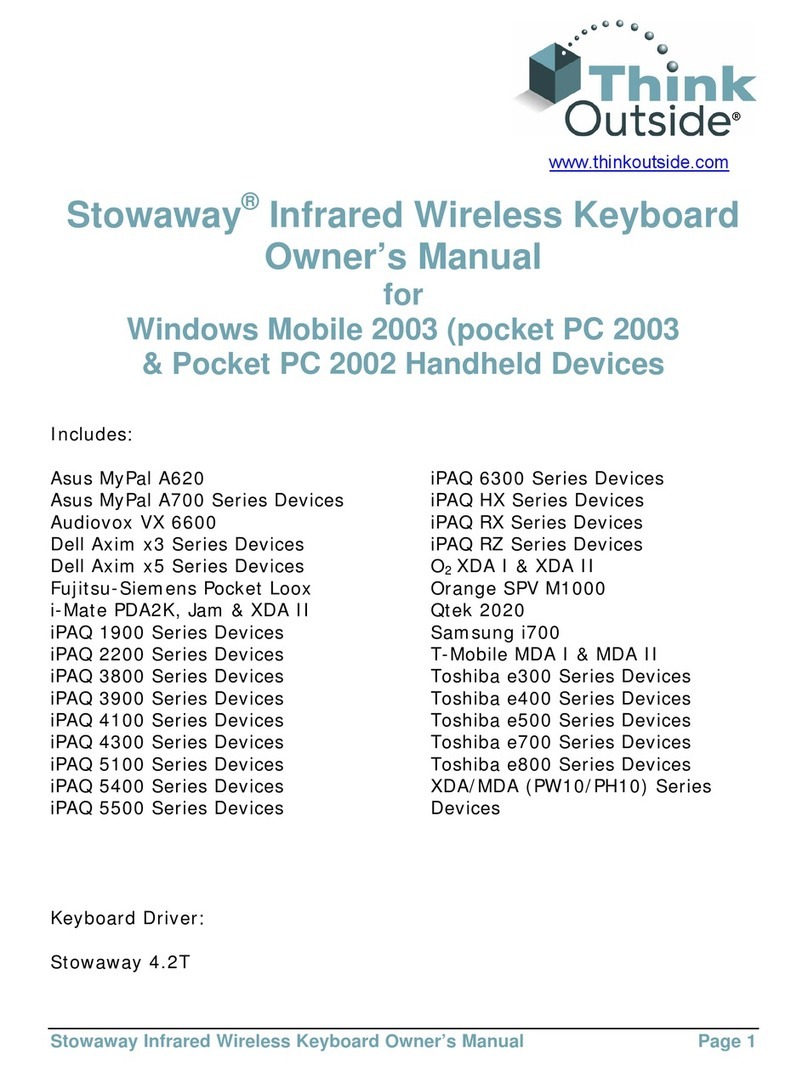 Think Outside®

www.thinkoutside.com

Stowaway® Infrared Wireless Keyboard Owner's Manual
for
Windows Mobile 2003 (pocket PC 2003 & Pocket PC 2002 Handheld Devices

Includes:

Asus MyPal A620
Asus MyPal A700 Series Devices
Audiovox VX 6600
Dell Axim x3 Series Devices
Dell Axim x5 Series Devices
Fujitsu-Siemens Pocket Loox
i-Mate PDA2K, Jam & XDA II
iPAQ 1900 Series Devices
iPAQ 2200 Series Devices
iPAQ 3800 Series Devices
iPAQ 3900 Series Devices
iPAQ 4100 Series Devices
iPAQ 4300 Series Devices
iPAQ 5100 Series Devices
iPAQ 5400 Series Devices
iPAQ 5500 Series Devices

iPAQ 6300 Series Devices
iPAQ HX Series Devices
iPAQ RX Series Devices
iPAQ RZ Series Devices
$O_2$ XDA I & XDA II
Orange SPV M1000
Qtek 2020
Samsung i700
T-Mobile MDA I & MDA II
Toshiba e300 Series Devices
Toshiba e400 Series Devices
Toshiba e500 Series Devices
Toshiba e700 Series Devices
Toshiba e800 Series Devices
XDA/MDA (PW10/PH10) Series Devices

Keyboard Driver:

Stowaway 4.2T

Stowaway Infrared Wireless Keyboard Owner's Manual Page 1